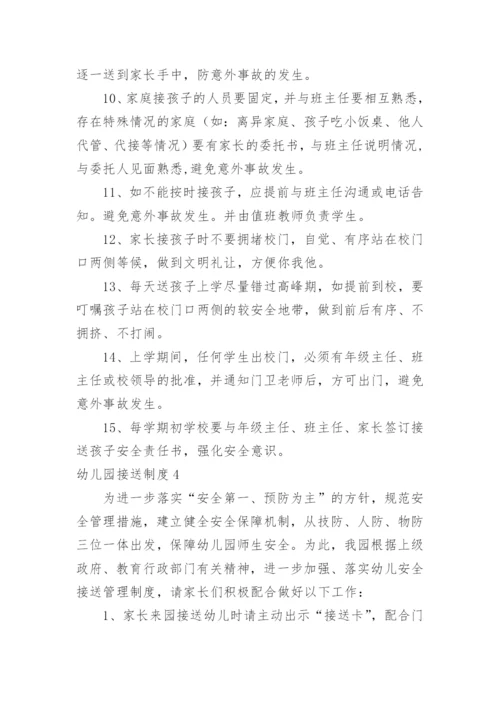 逐一送到家长手中，防意外事故的发生。

10、家庭接孩子的人员要固定，并与班主任要相互熟悉，存在特殊情况的家庭（如：离异家庭、孩子吃小饭桌、他人代管、代接等情况）要有家长的委托书，与班主任说明情况，与委托人见面熟悉，避免意外事故发生。

11、如不能按时接孩子，应提前与班主任沟通或电话告知。避免意外事故发生。并由值班教师负责学生。

12、家长接孩子时不要拥堵校门，自觉、有序站在校门口两侧等候，做到文明礼让，方便你我他。

13、每天送孩子上学尽量错过高峰期，如提前到校，要叮嘱孩子站在校门口两侧的较安全地带，做到前后有序、不拥挤、不打闹。

14、上学期间，任何学生出校门，必须有年级主任、班主任或校领导的批准，并通知门卫老师后，方可出门，避免意外事故发生。

15、每学期初学校要与年级主任、班主任、家长签订接送孩子安全责任书，强化安全意识。

幼儿园接送制度4

为进一步落实“安全第一、预防为主”的方针，规范安全管理措施，建立健全安全保障机制，从技防、人防、物防三位一体出发，保障幼儿园师生安全。为此，我园根据上级政府、教育行政部门有关精神，进一步加强、落实幼儿安全接送管理制度，请家长们积极配合做好以下工作：

1、家长来园接送幼儿时请主动出示“接送卡”，配合门